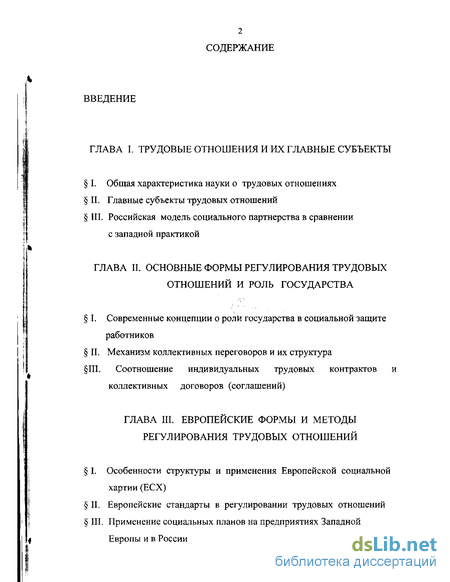 2

СОДЕРЖАНИЕ

ВВЕДЕНИЕ

ГЛАВА I. ТРУДОВЫЕ ОТНОШЕНИЯ И ИХ ГЛАВНЫЕ СУБЪЕКТЫ

§ I. Общая характеристика науки о трудовых отношениях

§ II. Главные субъекты трудовых отношений

§ III. Российская модель социального партнерства в сравнении с западной практикой

ГЛАВА II. ОСНОВНЫЕ ФОРМЫ РЕГУЛИРОВАНИЯ ТРУДОВЫХ ОТНОШЕНИЙ И РОЛЬ ГОСУДАРСТВА

§ I. Современные концепции о роли государства в социальной защите работников

§ II. Механизм коллективных переговоров и их структура

§III. Соотношение индивидуальных трудовых контрактов и коллективных договоров (соглашений)

ГЛАВА III. ЕВРОПЕЙСКИЕ ФОРМЫ И МЕТОДЫ РЕГУЛИРОВАНИЯ ТРУДОВЫХ ОТНОШЕНИЙ

§ I. Особенности структуры и применения Европейской социальной хартии (ЕСХ)

§ II. Европейские стандарты в регулировании трудовых отношений

§ III. Применение социальных планов на предприятиях Западной Европы и в России

dsLib.net
библиотека диссертаций